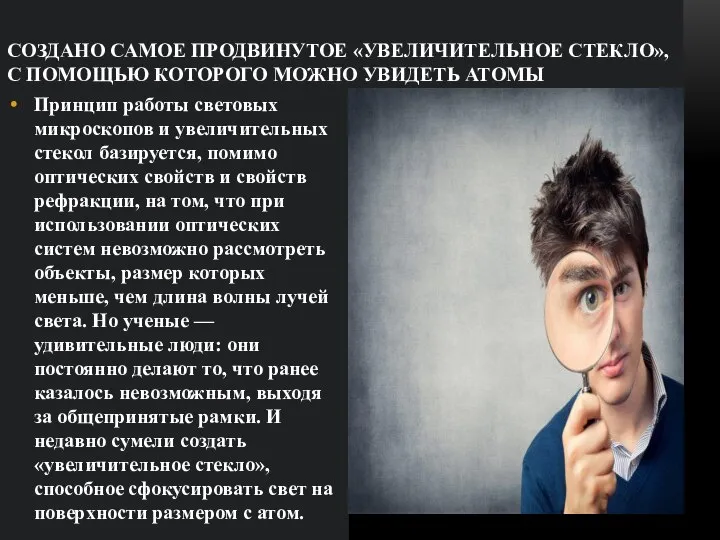 СОЗДАНО САМОЕ ПРОДВИНУТОЕ «УВЕЛИЧИТЕЛЬНОЕ СТЕКЛО», С ПОМОЩЬЮ КОТОРОГО МОЖНО УВИДЕТЬ АТОМЫ

• Принцип работы световых микроскопов и увеличительных стекол базируется, помимо оптических свойств и свойств рефракции, на том, что при использовании оптических систем невозможно рассмотреть объекты, размер которых меньше, чем длина волны лучей света. Но ученые — удивительные люди: они постоянно делают то, что ранее казалось невозможным, выходя за общепринятые рамки. И недавно сумели создать «увеличительное стекло», способное сфокусировать свет на поверхности размером с атом.